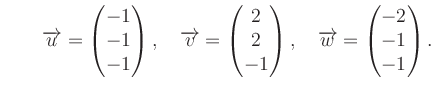 $\overrightarrow{u} = \begin{pmatrix} -1 \\ -1 \\ -1 \end{pmatrix}, \quad \overrightarrow{v} = \begin{pmatrix} 2 \\ 2 \\ -1 \end{pmatrix}, \quad \overrightarrow{w} = \begin{pmatrix} -2 \\ -1 \\ -1 \end{pmatrix}.$